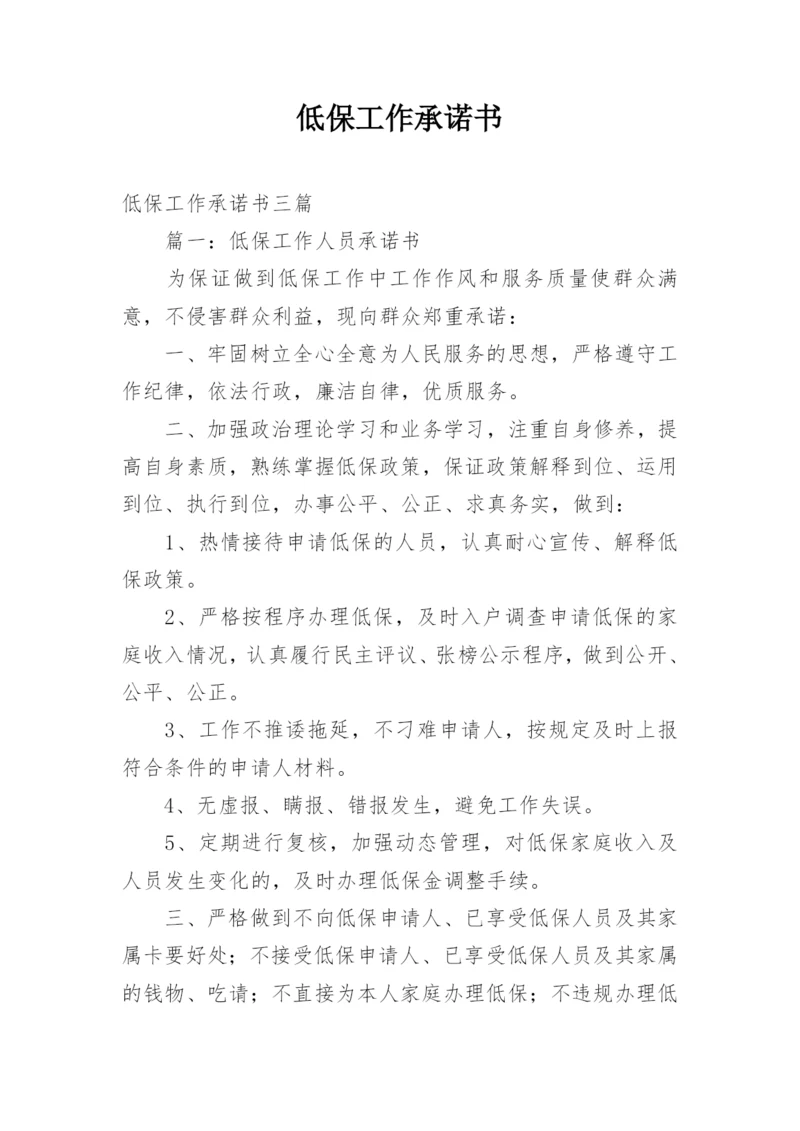 低保工作承诺书

低保工作承诺书三篇

篇一：低保工作人员承诺书

为保证做到低保工作中工作作风和服务质量使群众满意，不侵害群众利益，现向群众郑重承诺：

一、牢固树立全心全意为人民服务的思想，严格遵守工作纪律，依法行政，廉洁自律，优质服务。

二、加强政治理论学习和业务学习，注重自身修养，提高自身素质，熟练掌握低保政策，保证政策解释到位、运用到位、执行到位，办事公平、公正、求真务实，做到：

1、热情接待申请低保的人员，认真耐心宣传、解释低保政策。

2、严格按程序办理低保，及时入户调查申请低保的家庭收入情况，认真履行民主评议、张榜公示程序，做到公开、公平、公正。

3、工作不推诿拖延，不刁难申请人，按规定及时上报符合条件的申请人材料。

4、无虚报、瞒报、错报发生，避免工作失误。

5、定期进行复核，加强动态管理，对低保家庭收入及人员发生变化的，及时办理低保金调整手续。

三、严格做到不向低保申请人、已享受低保人员及其家属卡要好处；不接受低保申请人、已享受低保人员及其家属的钱物、吃请；不直接为本人家庭办理低保；不违规办理低